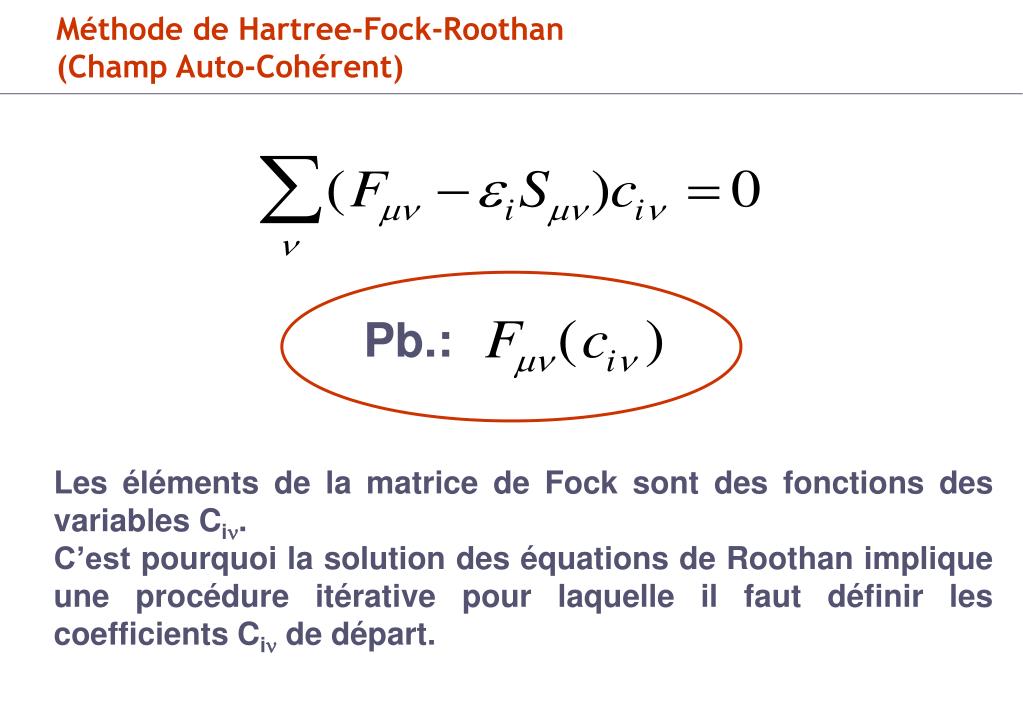 Méthode de Hartree-Fock-Roothan
(Champ Auto-Cohérent)

$\sum_{\nu}(F_{\mu\nu} - \varepsilon_i S_{\mu\nu})c_{i\nu} = 0$

Pb.: $F_{\mu\nu}(c_{i\nu})$

Les éléments de la matrice de Fock sont des fonctions des variables $C_{i\nu}$.
C'est pourquoi la solution des équations de Roothan implique une procédure itérative pour laquelle il faut définir les coefficients $C_{i\nu}$ de départ.